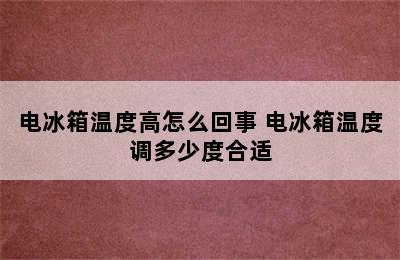 电冰箱温度高怎么回事 电冰箱温度调多少度合适